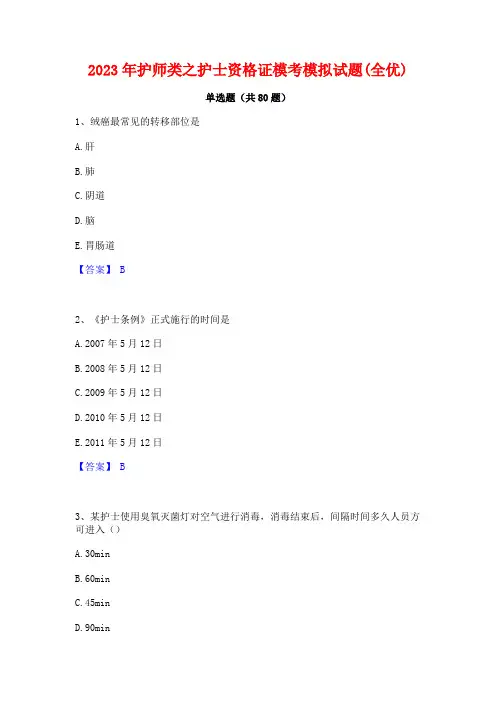 2023年护师类之护士资格证模考模拟试题(全优)

单选题（共80题）

1、绒癌最常见的转移部位是

A.肝

B.肺

C.阴道

D.脑

E.胃肠道

【答案】 B

2、《护士条例》正式施行的时间是

A.2007年5月12日

B.2008年5月12日

C.2009年5月12日

D.2010年5月12日

E.2011年5月12日

【答案】 B

3、某护士使用臭氧灭菌灯对空气进行消毒，消毒结束后，间隔时间多久人员方可进入（）

A.30min

B.60min

C.45min

D.90min